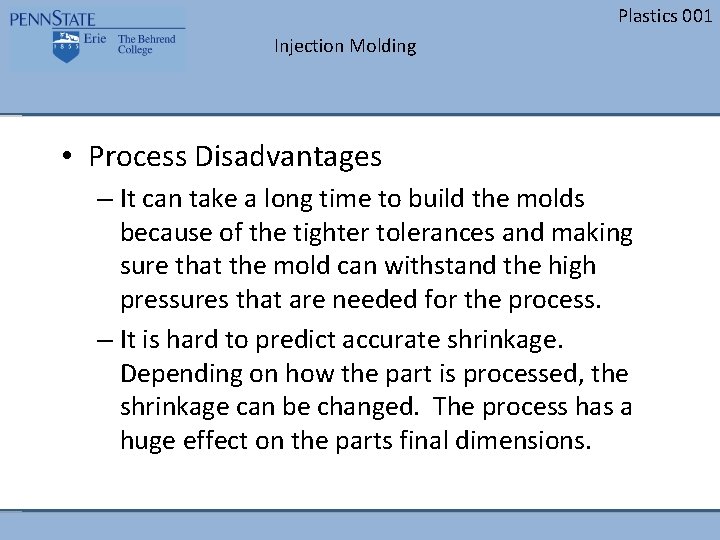 PENNSTATE
1855
Erie The Behrend College

Injection Molding

Plastics 001

• Process Disadvantages
– It can take a long time to build the molds because of the tighter tolerances and making sure that the mold can withstand the high pressures that are needed for the process.
– It is hard to predict accurate shrinkage. Depending on how the part is processed, the shrinkage can be changed. The process has a huge effect on the parts final dimensions.